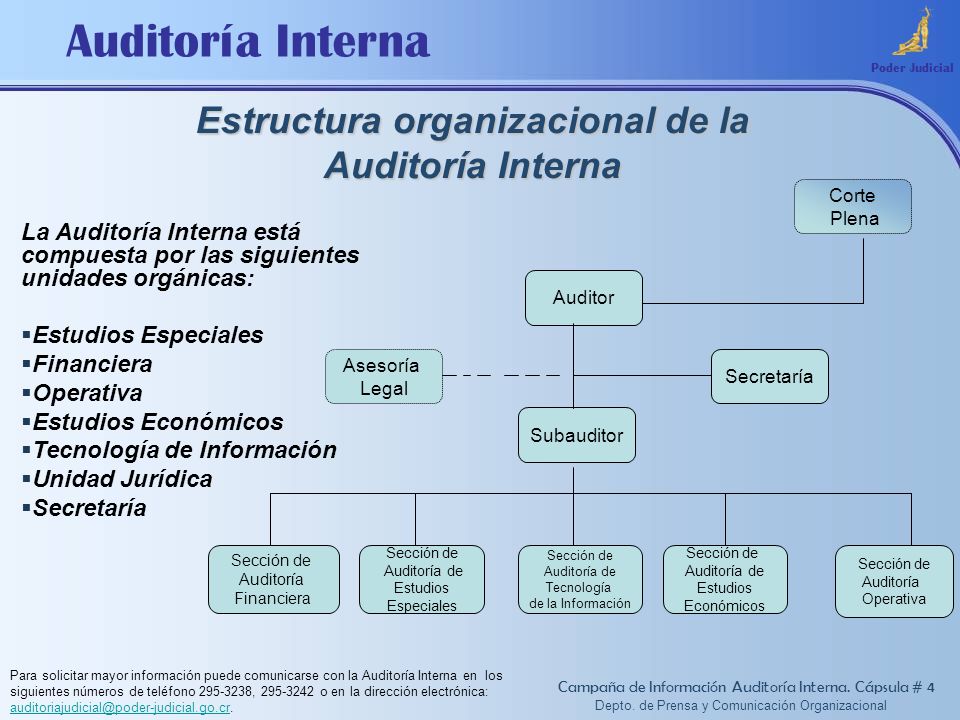 Auditoría Interna

Poder Judicial

Estructura organizacional de la Auditoría Interna

La Auditoría Interna está compuesta por las siguientes unidades orgánicas:

▪Estudios Especiales
▪Financiera
▪Operativa
▪Estudios Económicos
▪Tecnología de Información
▪Unidad Jurídica
▪Secretaría

Corte Plena

Auditor

Asesoría Legal

Secretaría

Subauditor

Sección de Auditoría Financiera

Sección de Auditoría de Estudios Especiales

Sección de Auditoría de Tecnología de la Información

Sección de Auditoría de Estudios Económicos

Sección de Auditoría Operativa

Para solicitar mayor información puede comunicarse con la Auditoría Interna en los siguientes números de teléfono 295-3238, 295-3242 o en la dirección electrónica: auditoriajudicial@poder-judicial.go.cr.

Campaña de Información Auditoría Interna. Cápsula # 4
Depto. de Prensa y Comunicación Organizacional